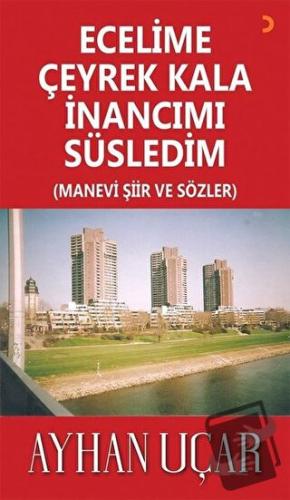 ECELİME ÇEYREK KALA İNANCIMI SÜSLEDİM
(MANEVİ ŞİİR VE SÖZLER)

AYHAN UÇAR